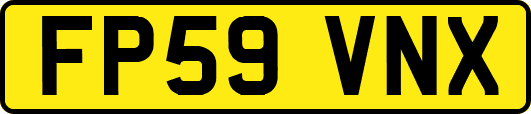 FP59 VNX